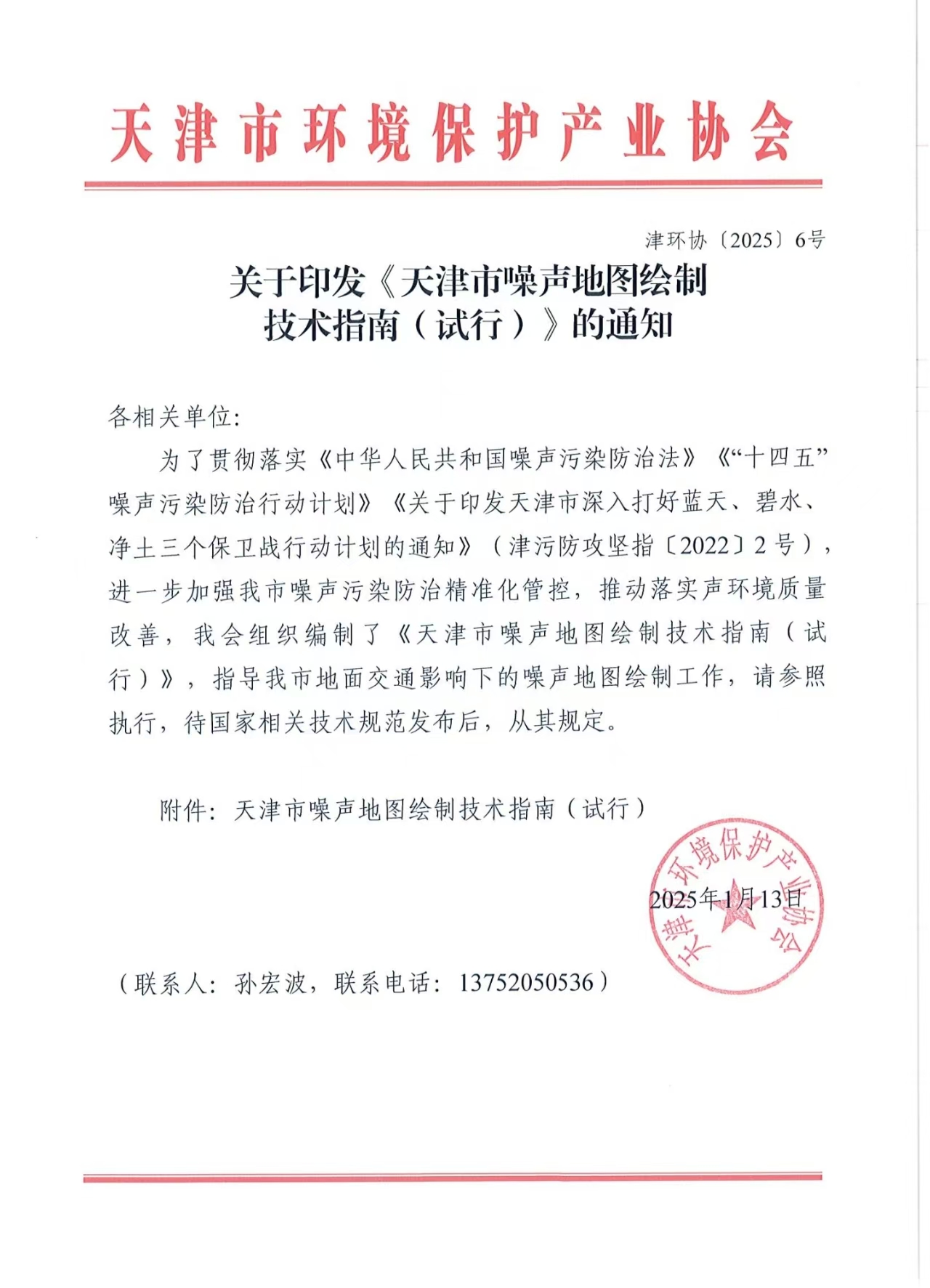 天津市环境保护产业协会

津环协〔2025〕6号

关于印发《天津市噪声地图绘制技术指南（试行）》的通知

各相关单位:

为了贯彻落实《中华人民共和国噪声污染防治法》《“十四五”噪声污染防治行动计划》《关于印发天津市深入打好蓝天、碧水、净土三个保卫战行动计划的通知》（津污防攻坚指〔2022〕2号），进一步加强我市噪声污染防治精准化管控，推动落实声环境质量改善，我会组织编制了《天津市噪声地图绘制技术指南（试行）》，指导我市地面交通影响下的噪声地图绘制工作，请参照执行，待国家相关技术规范发布后，从其规定。

附件：天津市噪声地图绘制技术指南（试行）

天津市环境保护产业协会

2025年1月13日

（联系人：孙宏波，联系电话：13752050536）